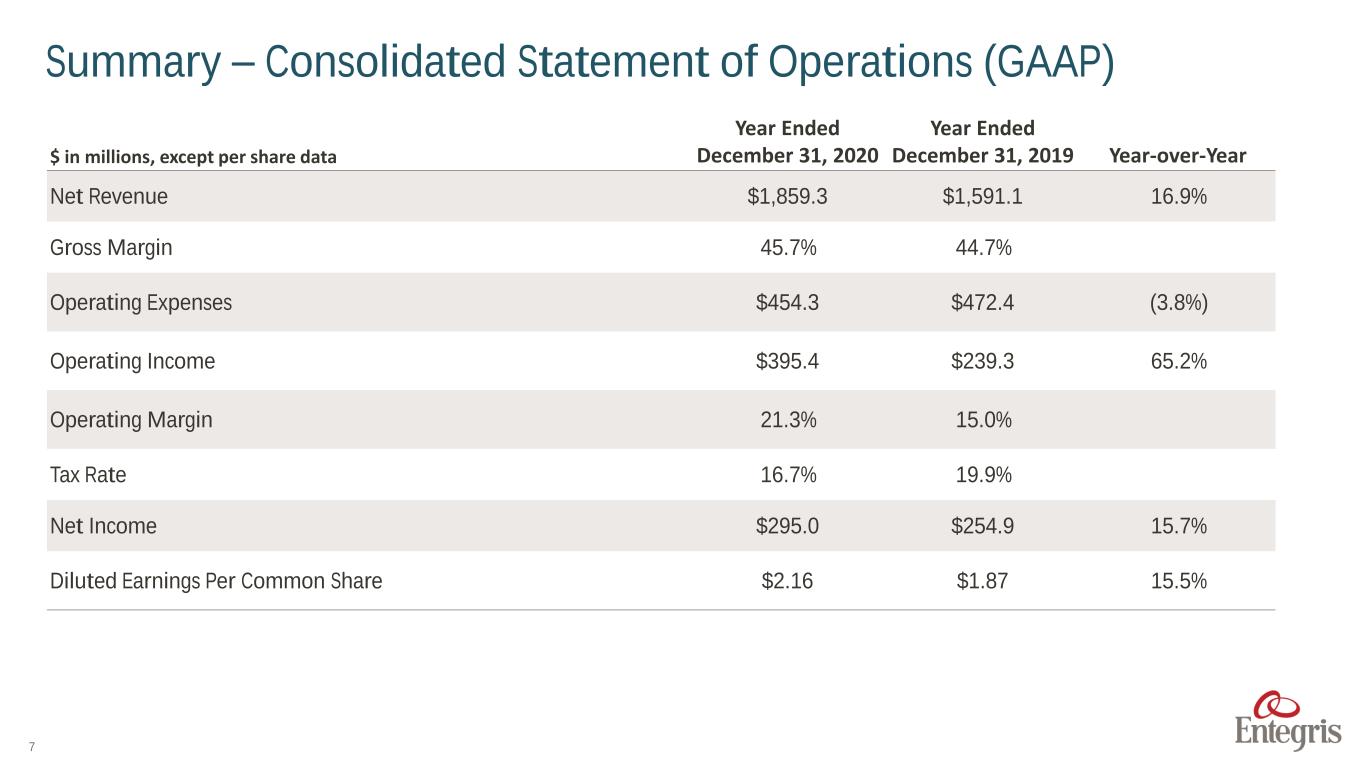 Summary – Consolidated Statement of Operations (GAAP)

| $ in millions, except per share data | Year Ended December 31, 2020 | Year Ended December 31, 2019 | Year-over-Year |
|---|---|---|---|
| Net Revenue | $1,859.3 | $1,591.1 | 16.9% |
| Gross Margin | 45.7% | 44.7% | |
| Operating Expenses | $454.3 | $472.4 | (3.8%) |
| Operating Income | $395.4 | $239.3 | 65.2% |
| Operating Margin | 21.3% | 15.0% | |
| Tax Rate | 16.7% | 19.9% | |
| Net Income | $295.0 | $254.9 | 15.7% |
| Diluted Earnings Per Common Share | $2.16 | $1.87 | 15.5% |

7

Entegris